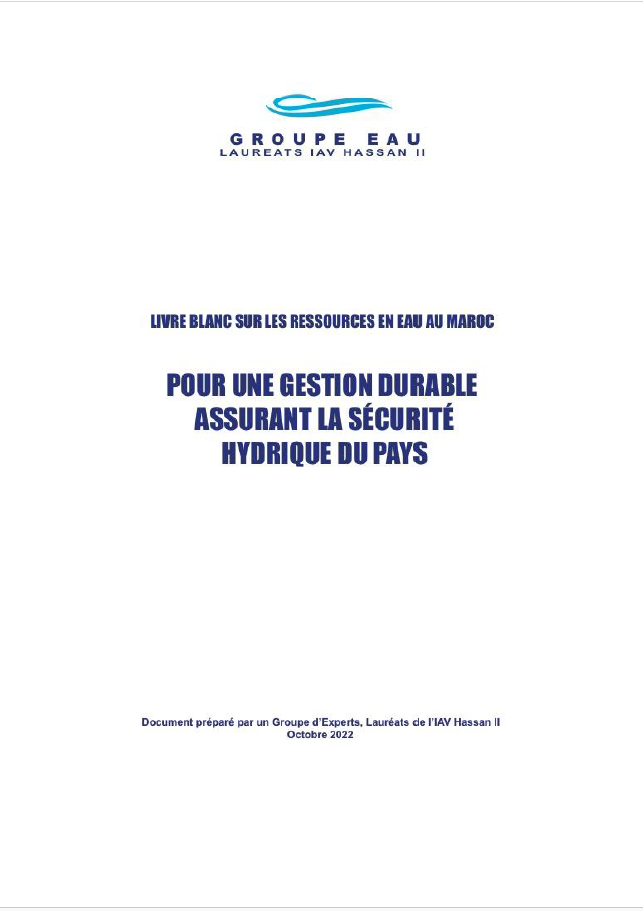 GROUPE EAU
LAUREATS IAV HASSAN II

LIVRE BLANC SUR LES RESSOURCES EN EAU AU MAROC

POUR UNE GESTION DURABLE ASSURANT LA SÉCURITÉ HYDRIQUE DU PAYS

Document préparé par un Groupe d'Experts, Lauréats de l'IAV Hassan II
Octobre 2022